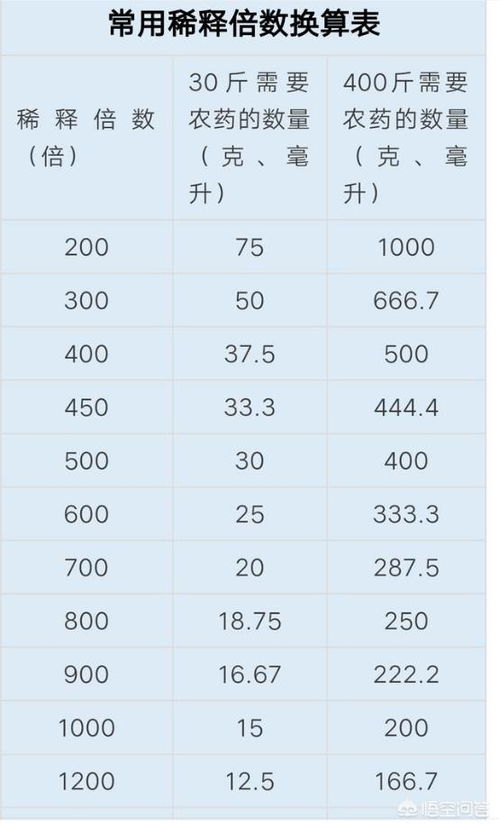 常用稀释倍数换算表

| 稀释倍数（倍） | 30斤需要农药的数量（克、毫升） | 400斤需要农药的数量（克、毫升） |
|---|---|---|
| 200 | 75 | 1000 |
| 300 | 50 | 666.7 |
| 400 | 37.5 | 500 |
| 450 | 33.3 | 444.4 |
| 500 | 30 | 400 |
| 600 | 25 | 333.3 |
| 700 | 20 | 287.5 |
| 800 | 18.75 | 250 |
| 900 | 16.67 | 222.2 |
| 1000 | 15 | 200 |
| 1200 | 12.5 | 166.7 |

悟空问答